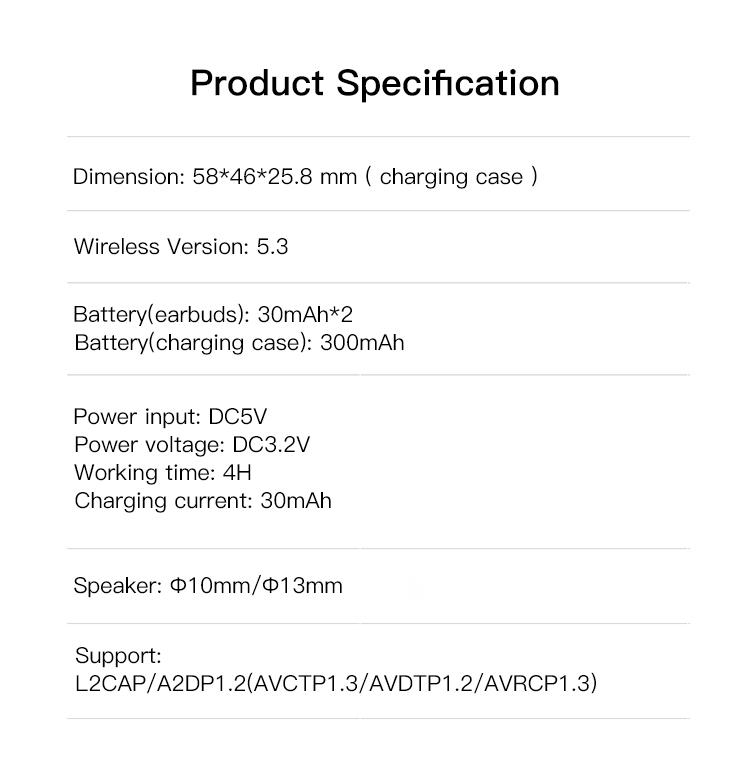 Product Specification

Dimension: 58*46*25.8 mm ( charging case )

Wireless Version: 5.3

Battery(earbuds): 30mAh*2
Battery(charging case): 300mAh

Power input: DC5V
Power voltage: DC3.2V
Working time: 4H
Charging current: 30mAh

Speaker: Φ10mm/Φ13mm

Support:
L2CAP/A2DP1.2(AVCTP1.3/AVDTP1.2/AVRCP1.3)